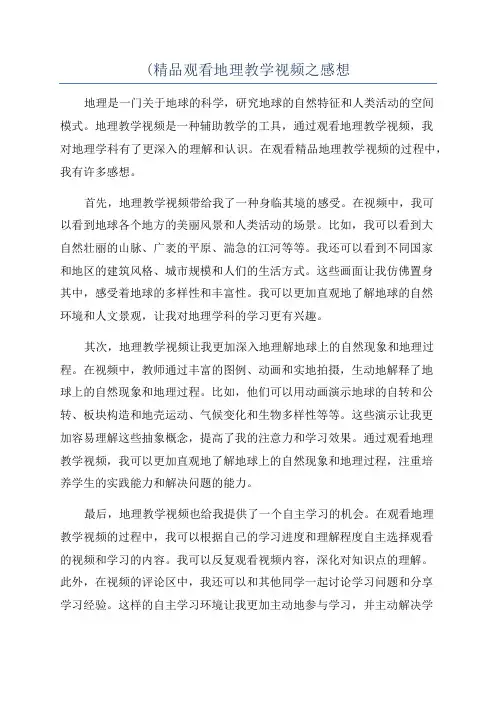 (精品观看地理教学视频之感想

地理是一门关于地球的科学，研究地球的自然特征和人类活动的空间模式。地理教学视频是一种辅助教学的工具，通过观看地理教学视频，我对地理学科有了更深入的理解和认识。在观看精品地理教学视频的过程中，我有许多感想。

首先，地理教学视频带给我了一种身临其境的感受。在视频中，我可以看到地球各个地方的美丽风景和人类活动的场景。比如，我可以看到大自然壮丽的山脉、广袤的平原、湍急的江河等等。我还可以看到不同国家和地区的建筑风格、城市规模和人们的生活方式。这些画面让我仿佛置身其中，感受着地球的多样性和丰富性。我可以更加直观地了解地球的自然环境和人文景观，让我对地理学科的学习更有兴趣。

其次，地理教学视频让我更加深入地理解地球上的自然现象和地理过程。在视频中，教师通过丰富的图例、动画和实地拍摄，生动地解释了地球上的自然现象和地理过程。比如，他们可以用动画演示地球的自转和公转、板块构造和地壳运动、气候变化和生物多样性等等。这些演示让我更加容易理解这些抽象概念，提高了我的注意力和学习效果。通过观看地理教学视频，我可以更加直观地了解地球上的自然现象和地理过程，注重培养学生的实践能力和解决问题的能力。

最后，地理教学视频也给我提供了一个自主学习的机会。在观看地理教学视频的过程中，我可以根据自己的学习进度和理解程度自主选择观看的视频和学习的内容。我可以反复观看视频内容，深化对知识点的理解。此外，在视频的评论区中，我还可以和其他同学一起讨论学习问题和分享学习经验。这样的自主学习环境让我更加主动地参与学习，并主动解决学